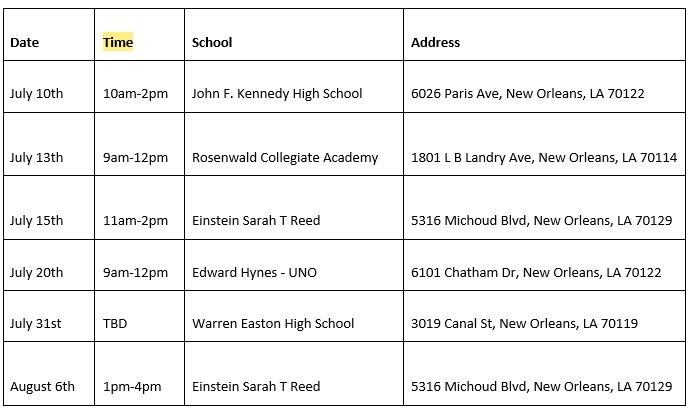 | Date | Time | School | Address |
|---|---|---|---|
| July 10th | 10am-2pm | John F. Kennedy High School | 6026 Paris Ave, New Orleans, LA 70122 |
| July 13th | 9am-12pm | Rosenwald Collegiate Academy | 1801 L B Landry Ave, New Orleans, LA 70114 |
| July 15th | 11am-2pm | Einstein Sarah T Reed | 5316 Michoud Blvd, New Orleans, LA 70129 |
| July 20th | 9am-12pm | Edward Hynes - UNO | 6101 Chatham Dr, New Orleans, LA 70122 |
| July 31st | TBD | Warren Easton High School | 3019 Canal St, New Orleans, LA 70119 |
| August 6th | 1pm-4pm | Einstein Sarah T Reed | 5316 Michoud Blvd, New Orleans, LA 70129 |